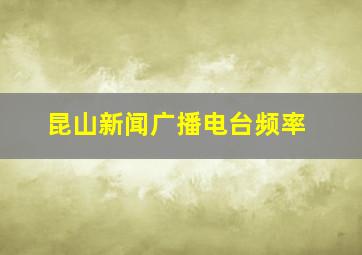 昆山新闻广播电台频率